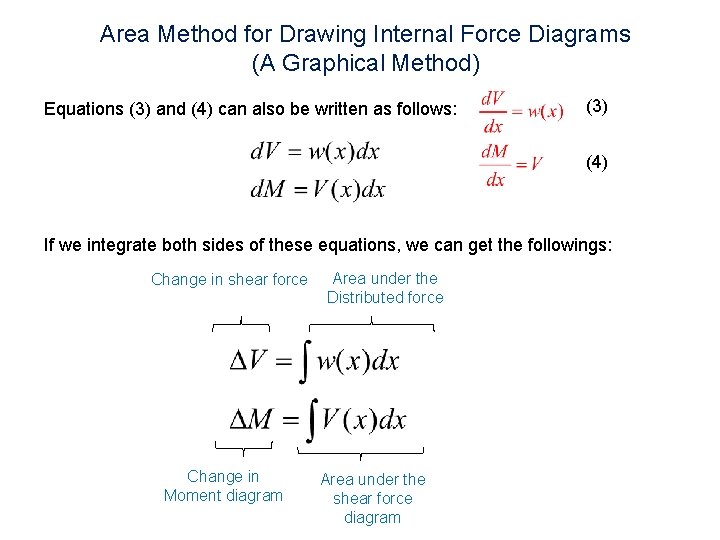 Area Method for Drawing Internal Force Diagrams
(A Graphical Method)

Equations (3) and (4) can also be written as follows:

$\frac{dV}{dx} = w(x)$ (3)

$\frac{dM}{dx} = V$ (4)

$dV = w(x)dx$

$dM = V(x)dx$

If we integrate both sides of these equations, we can get the followings:

Change in shear force

Area under the Distributed force

$\Delta V = \int w(x)dx$

$\Delta M = \int V(x)dx$

Change in Moment diagram

Area under the shear force diagram